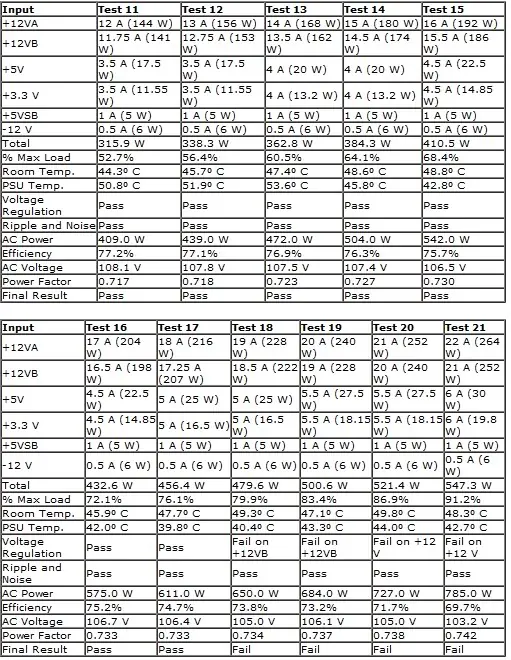 | Input | Test 11 | Test 12 | Test 13 | Test 14 | Test 15 |
|---|---|---|---|---|---|
| +12VA | 12 A (144 W) | 13 A (156 W) | 14 A (168 W) | 15 A (180 W) | 16 A (192 W) |
| +12VB | 11.75 A (141 W) | 12.75 A (153 W) | 13.5 A (162 W) | 14.5 A (174 W) | 15.5 A (186 W) |
| +5V | 3.5 A (17.5 W) | 3.5 A (17.5 W) | 4 A (20 W) | 4 A (20 W) | 4.5 A (22.5 W) |
| +3.3 V | 3.5 A (11.55 W) | 3.5 A (11.55 W) | 4 A (13.2 W) | 4 A (13.2 W) | 4.5 A (14.85 W) |
| +5VSB | 1 A (5 W) | 1 A (5 W) | 1 A (5 W) | 1 A (5 W) | 1 A (5 W) |
| -12 V | 0.5 A (6 W) | 0.5 A (6 W) | 0.5 A (6 W) | 0.5 A (6 W) | 0.5 A (6 W) |
| Total | 315.9 W | 338.3 W | 362.8 W | 384.3 W | 410.5 W |
| % Max Load | 52.7% | 56.4% | 60.5% | 64.1% | 68.4% |
| Room Temp. | 44.3º C | 45.7º C | 47.4º C | 48.6º C | 48.8º C |
| PSU Temp. | 50.8º C | 51.9º C | 53.6º C | 45.8º C | 42.8º C |
| Voltage Regulation | Pass | Pass | Pass | Pass | Pass |
| Ripple and Noise | Pass | Pass | Pass | Pass | Pass |
| AC Power | 409.0 W | 439.0 W | 472.0 W | 504.0 W | 542.0 W |
| Efficiency | 77.2% | 77.1% | 76.9% | 76.3% | 75.7% |
| AC Voltage | 108.1 V | 107.8 V | 107.5 V | 107.4 V | 106.5 V |
| Power Factor | 0.717 | 0.718 | 0.723 | 0.727 | 0.730 |
| Final Result | Pass | Pass | Pass | Pass | Pass |

| Input | Test 16 | Test 17 | Test 18 | Test 19 | Test 20 | Test 21 |
|---|---|---|---|---|---|---|
| +12VA | 17 A (204 W) | 18 A (216 W) | 19 A (228 W) | 20 A (240 W) | 21 A (252 W) | 22 A (264 W) |
| +12VB | 16.5 A (198 W) | 17.25 A (207 W) | 18.5 A (222 W) | 19 A (228 W) | 20 A (240 W) | 21 A (252 W) |
| +5V | 4.5 A (22.5 W) | 5 A (25 W) | 5 A (25 W) | 5.5 A (27.5 W) | 5.5 A (27.5 W) | 6 A (30 W) |
| +3.3 V | 4.5 A (14.85 W) | 5 A (16.5 W) | 5 A (16.5 W) | 5.5 A (18.15 W) | 5.5 A (18.15 W) | 6 A (19.8 W) |
| +5VSB | 1 A (5 W) | 1 A (5 W) | 1 A (5 W) | 1 A (5 W) | 1 A (5 W) | 1 A (5 W) |
| -12 V | 0.5 A (6 W) | 0.5 A (6 W) | 0.5 A (6 W) | 0.5 A (6 W) | 0.5 A (6 W) | 0.5 A (6 W) |
| Total | 432.6 W | 456.4 W | 479.6 W | 500.6 W | 521.4 W | 547.3 W |
| % Max Load | 72.1% | 76.1% | 79.9% | 83.4% | 86.9% | 91.2% |
| Room Temp. | 45.9º C | 47.7º C | 49.3º C | 47.1º C | 49.8º C | 48.3º C |
| PSU Temp. | 42.0º C | 39.8º C | 40.4º C | 43.3º C | 44.0º C | 42.7º C |
| Voltage Regulation | Pass | Pass | Fail on +12VB | Fail on +12VB | Fail on +12 V | Fail on +12 V |
| Ripple and Noise | Pass | Pass | Pass | Pass | Pass | Pass |
| AC Power | 575.0 W | 611.0 W | 650.0 W | 684.0 W | 727.0 W | 785.0 W |
| Efficiency | 75.2% | 74.7% | 73.8% | 73.2% | 71.7% | 69.7% |
| AC Voltage | 106.7 V | 106.4 V | 105.0 V | 106.1 V | 105.0 V | 103.2 V |
| Power Factor | 0.733 | 0.733 | 0.734 | 0.737 | 0.738 | 0.742 |
| Final Result | Pass | Pass | Fail | Fail | Fail | Fail |